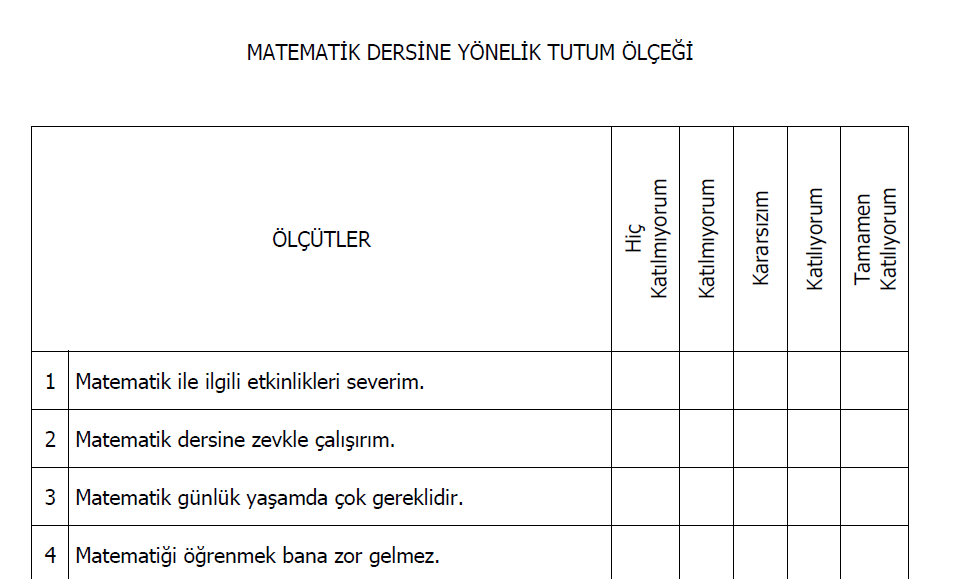 MATEMATİK DERSİNE YÖNELİK TUTUM ÖLÇEĞİ

| | ÖLÇÜTLER | Hiç Katılmıyorum | Katılmıyorum | Kararsızım | Katılıyorum | Tamamen Katılıyorum |
|---|---|---|---|---|---|---|
| 1 | Matematik ile ilgili etkinlikleri severim. | | | | | |
| 2 | Matematik dersine zevkle çalışırım. | | | | | |
| 3 | Matematik günlük yaşamda çok gereklidir. | | | | | |
| 4 | Matematiği öğrenmek bana zor gelmez. | | | | | |